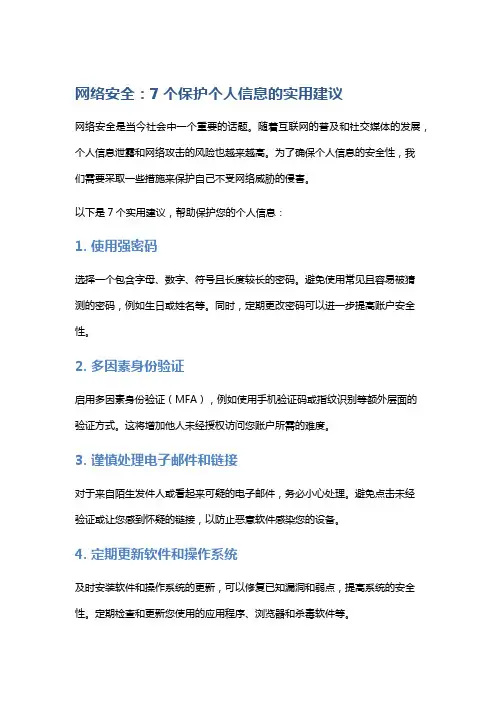 网络安全：7 个保护个人信息的实用建议

网络安全是当今社会中一个重要的话题。随着互联网的普及和社交媒体的发展，个人信息泄露和网络攻击的风险也越来越高。为了确保个人信息的安全性，我们需要采取一些措施来保护自己不受网络威胁的侵害。

以下是 7 个实用建议，帮助保护您的个人信息：

1. 使用强密码

选择一个包含字母、数字、符号且长度较长的密码。避免使用常见且容易被猜测的密码，例如生日或姓名等。同时，定期更改密码可以进一步提高账户安全性。

2. 多因素身份验证

启用多因素身份验证（MFA），例如使用手机验证码或指纹识别等额外层面的验证方式。这将增加他人未经授权访问您账户所需的难度。

3. 谨慎处理电子邮件和链接

对于来自陌生发件人或看起来可疑的电子邮件，务必小心处理。避免点击未经验证或让您感到怀疑的链接，以防止恶意软件感染您的设备。

4. 定期更新软件和操作系统

及时安装软件和操作系统的更新，可以修复已知漏洞和弱点，提高系统的安全性。定期检查和更新您使用的应用程序、浏览器和杀毒软件等。